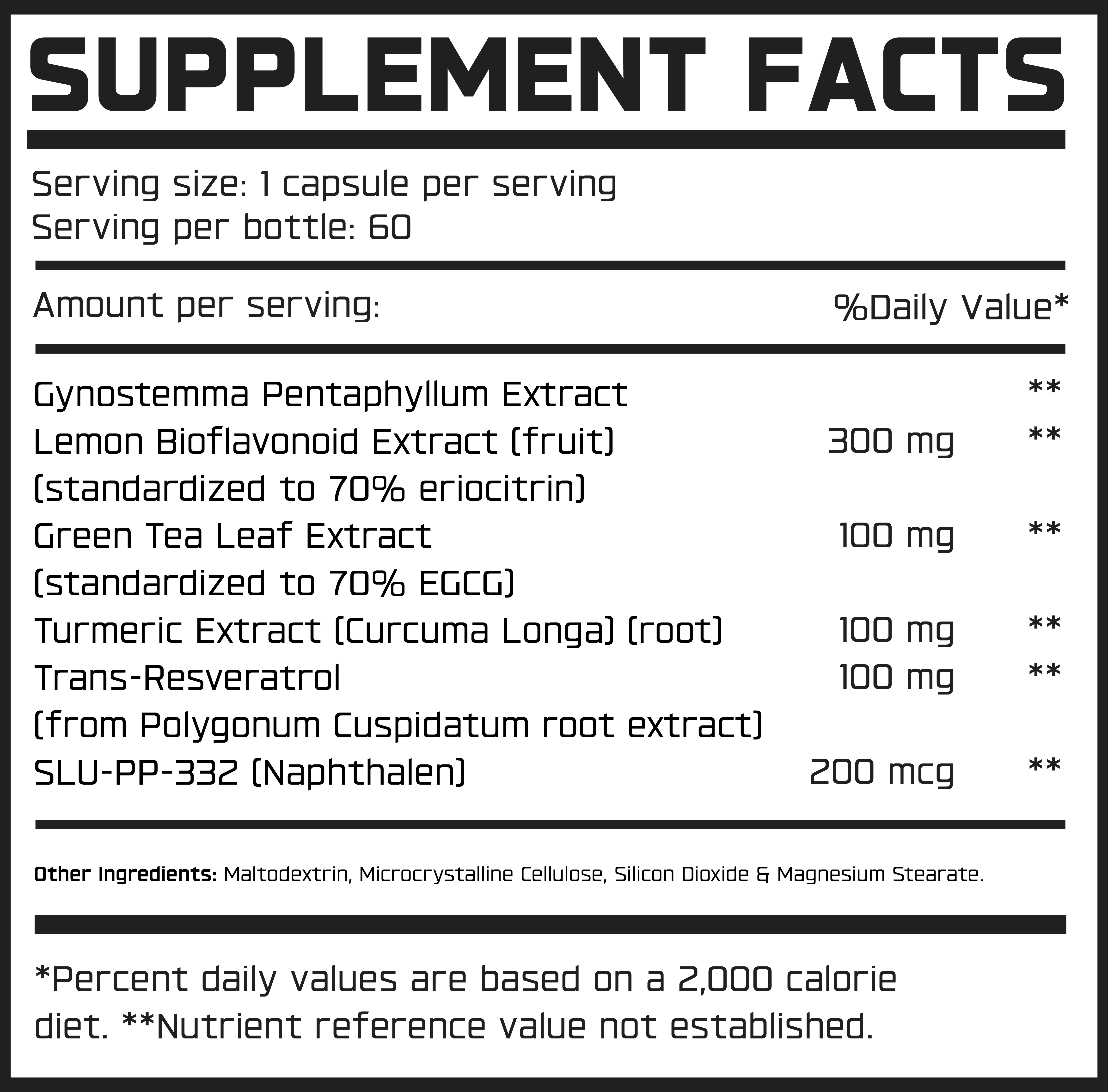 SUPPLEMENT FACTS

Serving size: 1 capsule per serving
Serving per bottle: 60

Amount per serving: %Daily Value*

Gynostemma Pentaphyllum Extract **
Lemon Bioflavonoid Extract (fruit) 300 mg **
(standardized to 70% eriocitrin)
Green Tea Leaf Extract 100 mg **
(standardized to 70% EGCG)
Turmeric Extract (Curcuma Longa) (root) 100 mg **
Trans-Resveratrol 100 mg **
(from Polygonum Cuspidatum root extract)
SLU-PP-332 (Naphthalen) 200 mcg **

Other Ingredients: Maltodextrin, Microcrystalline Cellulose, Silicon Dioxide & Magnesium Stearate.

*Percent daily values are based on a 2,000 calorie diet. **Nutrient reference value not established.